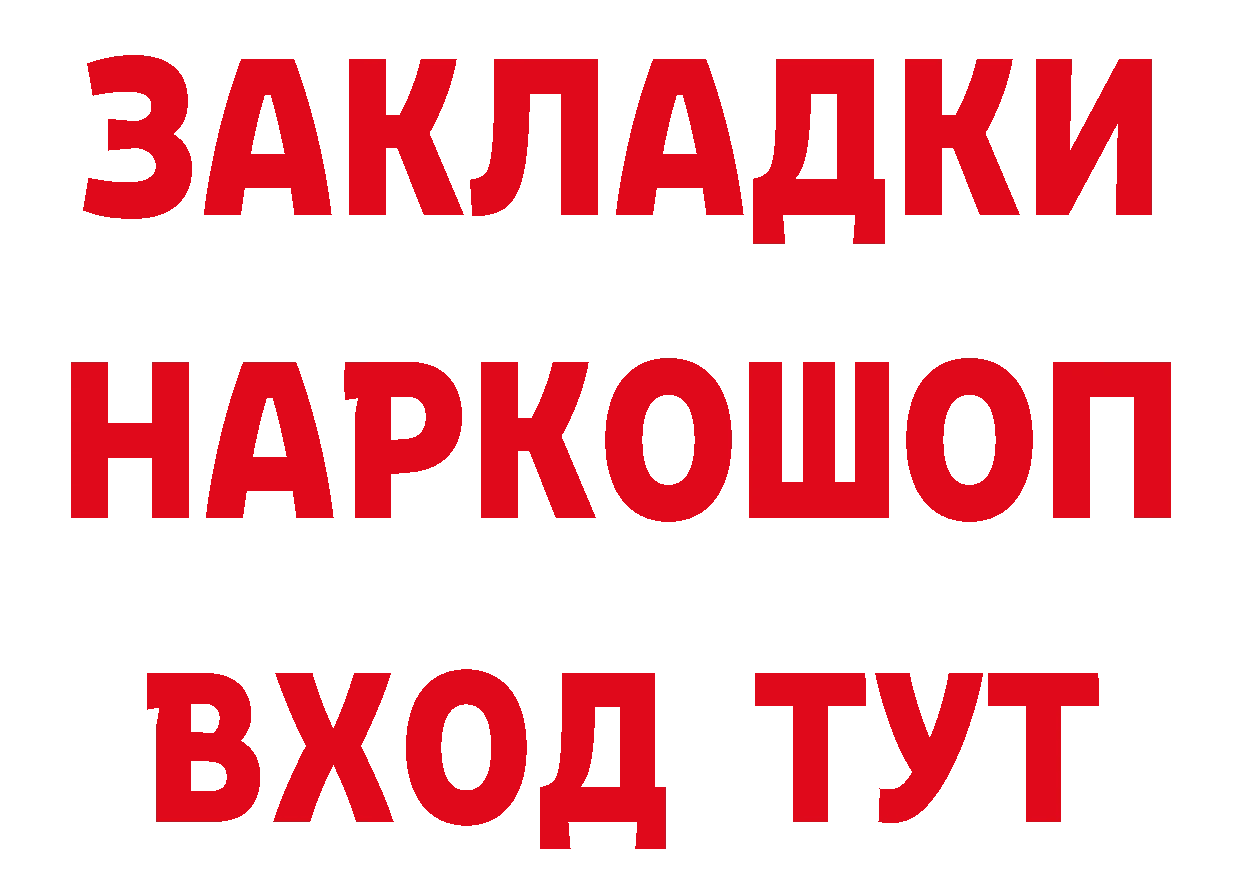 ЗАКЛАДКИ НАРКОШОП ВХОД ТУТ